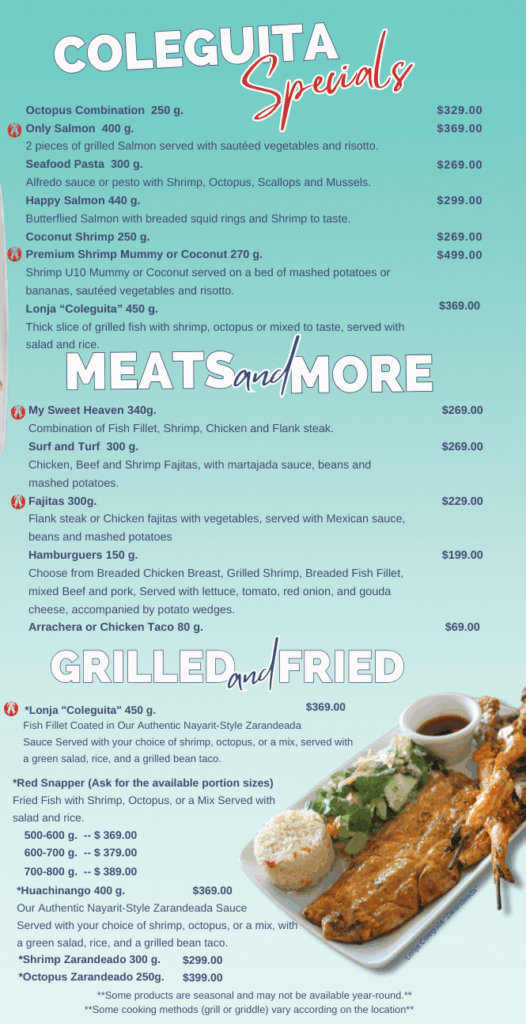 COLEGUITA Specials

Octopus Combination 250 g. $329.00
Only Salmon 400 g. $369.00
2 pieces of grilled Salmon served with sautéed vegetables and risotto.
Seafood Pasta 300 g. $269.00
Alfredo sauce or pesto with Shrimp, Octopus, Scallops and Mussels.
Happy Salmon 440 g. $299.00
Butterflied Salmon with breaded squid rings and Shrimp to taste.
Coconut Shrimp 250 g. $269.00
Premium Shrimp Mummy or Coconut 270 g. $499.00
Shrimp U10 Mummy or Coconut served on a bed of mashed potatoes or bananas, sautéed vegetables and risotto.
Lonja "Coleguita" 450 g. $369.00
Thick slice of grilled fish with shrimp, octopus or mixed to taste, served with salad and rice.

MEATS and MORE

My Sweet Heaven 340g. $269.00
Combination of Fish Fillet, Shrimp, Chicken and Flank steak.
Surf and Turf 300 g. $269.00
Chicken, Beef and Shrimp Fajitas, with martajada sauce, beans and mashed potatoes.
Fajitas 300g. $229.00
Flank steak or Chicken fajitas with vegetables, served with Mexican sauce, beans and mashed potatoes
Hamburguers 150 g. $199.00
Choose from Breaded Chicken Breast, Grilled Shrimp, Breaded Fish Fillet, mixed Beef and pork, Served with lettuce, tomato, red onion, and gouda cheese, accompanied by potato wedges.
Arrachera or Chicken Taco 80 g. $69.00

GRILLED and FRIED

*Lonja "Coleguita" 450 g. $369.00
Fish Fillet Coated in Our Authentic Nayarit-Style Zarandeada Sauce Served with your choice of shrimp, octopus, or a mix, served with a green salad, rice, and a grilled bean taco.
*Red Snapper (Ask for the available portion sizes)
Fried Fish with Shrimp, Octopus, or a Mix Served with salad and rice.
500-600 g. -- $ 369.00
600-700 g. -- $ 379.00
700-800 g. -- $ 389.00
*Huachinango 400 g. $369.00
Our Authentic Nayarit-Style Zarandeada Sauce Served with your choice of shrimp, octopus, or a mix, with a green salad, rice, and a grilled bean taco.
*Shrimp Zarandeado 300 g. $299.00
*Octopus Zarandeado 250g. $399.00

Lonja Coleguita *Zarandeada

**Some products are seasonal and may not be available year-round.**
**Some cooking methods (grill or griddle) vary according on the location**